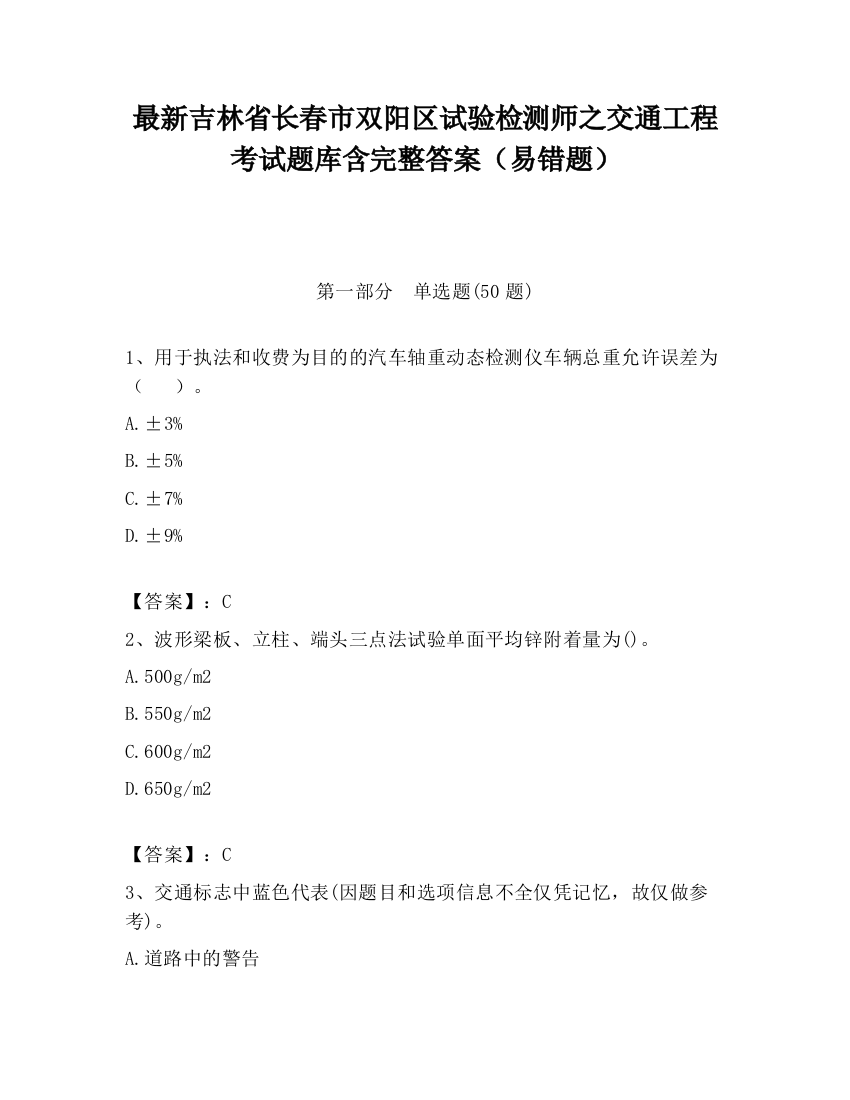 最新吉林省长春市双阳区试验检测师之交通工程考试题库含完整答案（易错题）

第一部分　单选题(50 题)

1、用于执法和收费为目的的汽车轴重动态检测仪车辆总重允许误差为（　　）。

A. ±3%

B. ±5%

C. ±7%

D. ±9%

【答案】：C

2、波形梁板、立柱、端头三点法试验单面平均锌附着量为()。

A. 500g/m2

B. 550g/m2

C. 600g/m2

D. 650g/m2

【答案】：C

3、交通标志中蓝色代表(因题目和选项信息不全仅凭记忆，故仅做参考)。

A. 道路中的警告